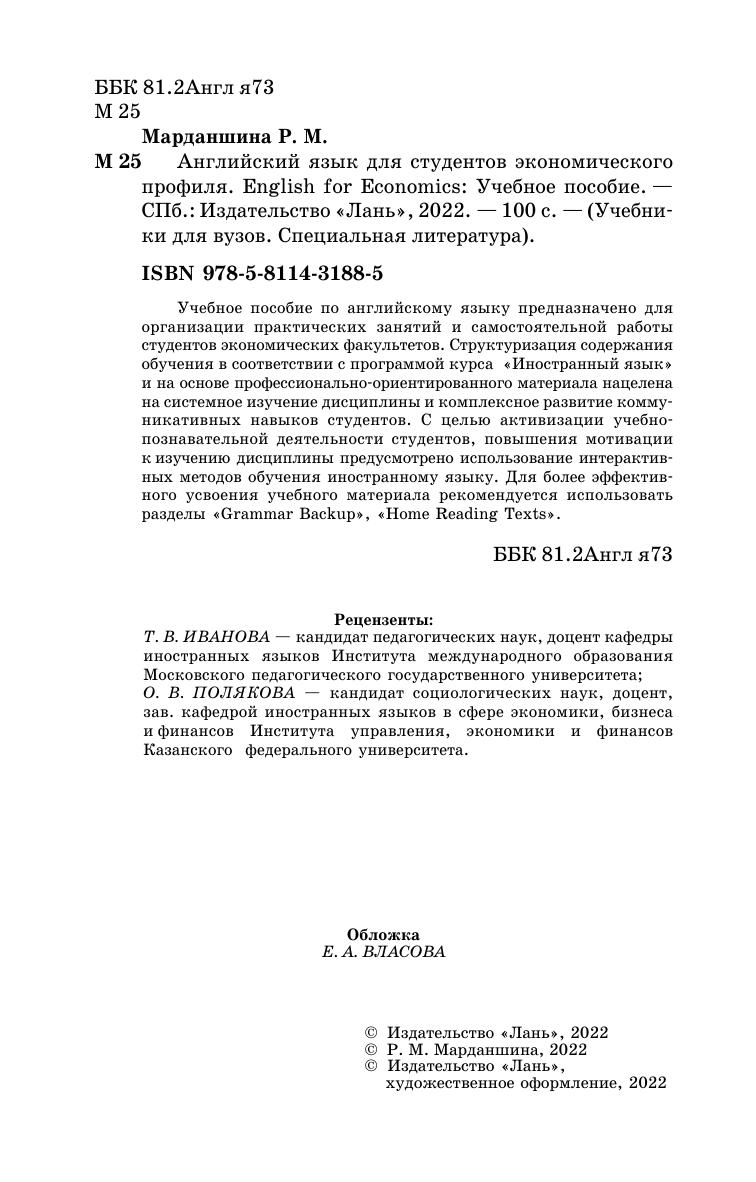 ББК 81.2Англ я73
М 25

Марданшина Р. М.

М 25 Английский язык для студентов экономического профиля. English for Economics: Учебное пособие. — СПб.: Издательство «Лань», 2022. — 100 с. — (Учебники для вузов. Специальная литература).

ISBN 978-5-8114-3188-5

Учебное пособие по английскому языку предназначено для организации практических занятий и самостоятельной работы студентов экономических факультетов. Структуризация содержания обучения в соответствии с программой курса «Иностранный язык» и на основе профессионально-ориентированного материала нацелена на системное изучение дисциплины и комплексное развитие коммуникативных навыков студентов. С целью активизации учебно-познавательной деятельности студентов, повышения мотивации к изучению дисциплины предусмотрено использование интерактивных методов обучения иностранному языку. Для более эффективного усвоения учебного материала рекомендуется использовать разделы «Grammar Backup», «Home Reading Texts».

ББК 81.2Англ я73

Рецензенты:
Т. В. ИВАНОВА — кандидат педагогических наук, доцент кафедры иностранных языков Института международного образования Московского педагогического государственного университета;
О. В. ПОЛЯКОВА — кандидат социологических наук, доцент, зав. кафедрой иностранных языков в сфере экономики, бизнеса и финансов Института управления, экономики и финансов Казанского федерального университета.

Обложка
Е. А. ВЛАСОВА

© Издательство «Лань», 2022
© Р. М. Марданшина, 2022
© Издательство «Лань», художественное оформление, 2022